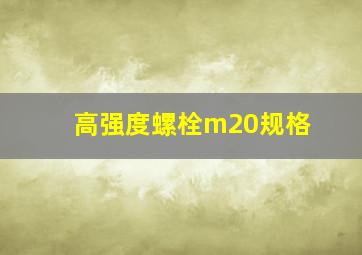 高强度螺栓m20规格